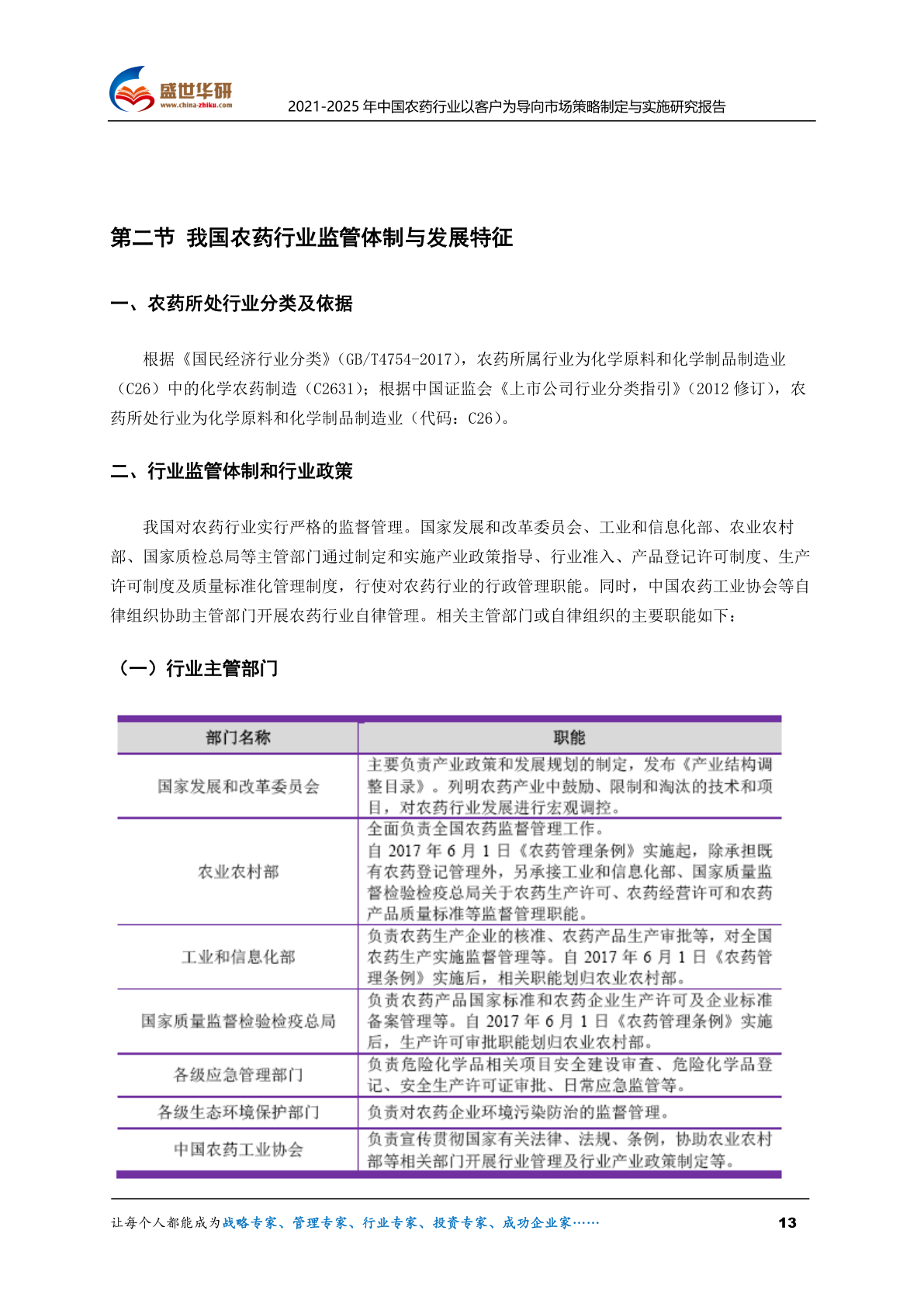 盛世华研
www.china-zhiku.com

2021-2025年中国农药行业以客户为导向市场策略制定与实施研究报告

第二节 我国农药行业监管体制与发展特征

一、农药所处行业分类及依据

根据《国民经济行业分类》(GB/T4754-2017),农药所属行业为化学原料和化学制品制造业(C26)中的化学农药制造(C2631);根据中国证监会《上市公司行业分类指引》(2012修订),农药所处行业为化学原料和化学制品制造业(代码:C26)。

二、行业监管体制和行业政策

我国对农药行业实行严格的监督管理。国家发展和改革委员会、工业和信息化部、农业农村部、国家质检总局等主管部门通过制定和实施产业政策指导、行业准入、产品登记许可制度、生产许可制度及质量标准化管理制度,行使对农药行业的行政管理职能。同时,中国农药工业协会等自律组织协助主管部门开展农药行业自律管理。相关主管部门或自律组织的主要职能如下:

(一)行业主管部门

| 部门名称 | 职能 |
|---|---|
| 国家发展和改革委员会 | 主要负责产业政策和发展规划的制定,发布《产业结构调整目录》。列明农药产业中鼓励、限制和淘汰的技术和项目,对农药行业发展进行宏观调控。 |
| 农业农村部 | 全面负责全国农药监督管理工作。自2017年6月1日《农药管理条例》实施起,除承担既有农药登记管理外,另承接工业和信息化部、国家质量监督检验检疫总局关于农药生产许可、农药经营许可和农药产品质量标准等监督管理职能。 |
| 工业和信息化部 | 负责农药生产企业的核准、农药产品生产审批等,对全国农药生产实施监督管理等。自2017年6月1日《农药管理条例》实施后,相关职能划归农业农村部。 |
| 国家质量监督检验检疫总局 | 负责农药产品国家标准和农药企业生产许可及企业标准备案管理等。自2017年6月1日《农药管理条例》实施后,生产许可审批职能划归农业农村部。 |
| 各级应急管理部门 | 负责危险化学品相关项目安全建设审查、危险化学品登记、安全生产许可证审批、日常应急监管等。 |
| 各级生态环境保护部门 | 负责对农药企业环境污染防治的监督管理。 |
| 中国农药工业协会 | 负责宣传贯彻国家有关法律、法规、条例,协助农业农村部等相关部门开展行业管理及行业产业政策制定等。 |

让每个人都能成为战略专家、管理专家、行业专家、投资专家、成功企业家……

13